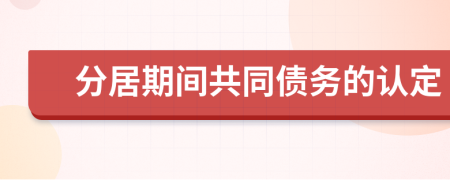 分居期间共同债务的认定